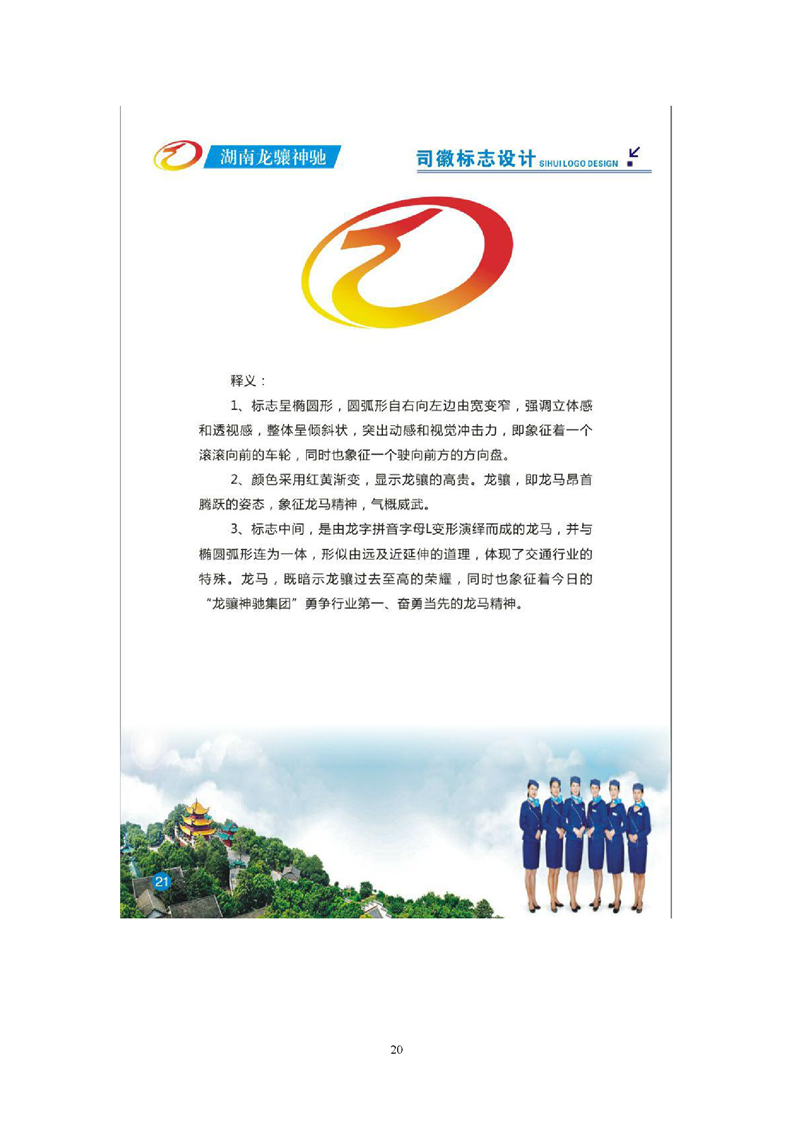 湖南龙骧神驰

司徽标志设计 SIHUI LOGO DESIGN

释义：

1、标志呈椭圆形，圆弧形自右向左边由宽变窄，强调立体感和透视感，整体呈倾斜状，突出动感和视觉冲击力，即象征着一个滚滚向前的车轮，同时也象征一个驶向前方的方向盘。

2、颜色采用红黄渐变，显示龙骧的高贵。龙骧，即龙马昂首腾跃的姿态，象征龙马精神，气概威武。

3、标志中间，是由龙字拼音字母L变形演绎而成的龙马，并与椭圆弧形连为一体，形似由远及近延伸的道理，体现了交通行业的特殊。龙马，既暗示龙骧过去至高的荣耀，同时也象征着今日的“龙骧神驰集团”勇争行业第一、奋勇当先的龙马精神。

21

20